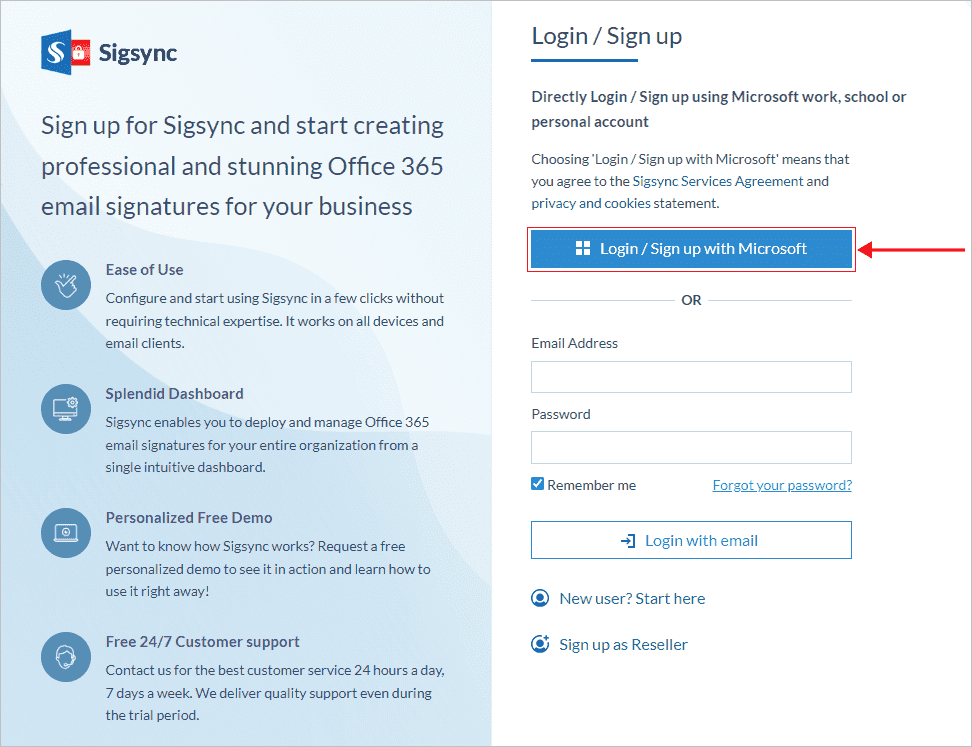 Sigsync

Sign up for Sigsync and start creating professional and stunning Office 365 email signatures for your business

Ease of Use
Configure and start using Sigsync in a few clicks without requiring technical expertise. It works on all devices and email clients.

Splendid Dashboard
Sigsync enables you to deploy and manage Office 365 email signatures for your entire organization from a single intuitive dashboard.

Personalized Free Demo
Want to know how Sigsync works? Request a free personalized demo to see it in action and learn how to use it right away!

Free 24/7 Customer support
Contact us for the best customer service 24 hours a day, 7 days a week. We deliver quality support even during the trial period.

Login / Sign up

Directly Login / Sign up using Microsoft work, school or personal account

Choosing 'Login / Sign up with Microsoft' means that you agree to the Sigsync Services Agreement and privacy and cookies statement.

Login / Sign up with Microsoft

OR

Email Address

Password

Remember me

Forgot your password?

Login with email

New user? Start here

Sign up as Reseller